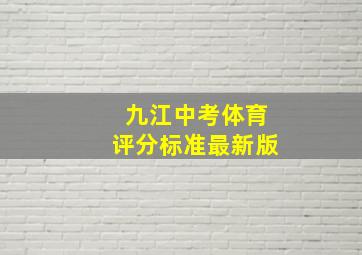 九江中考体育
评分标准最新版